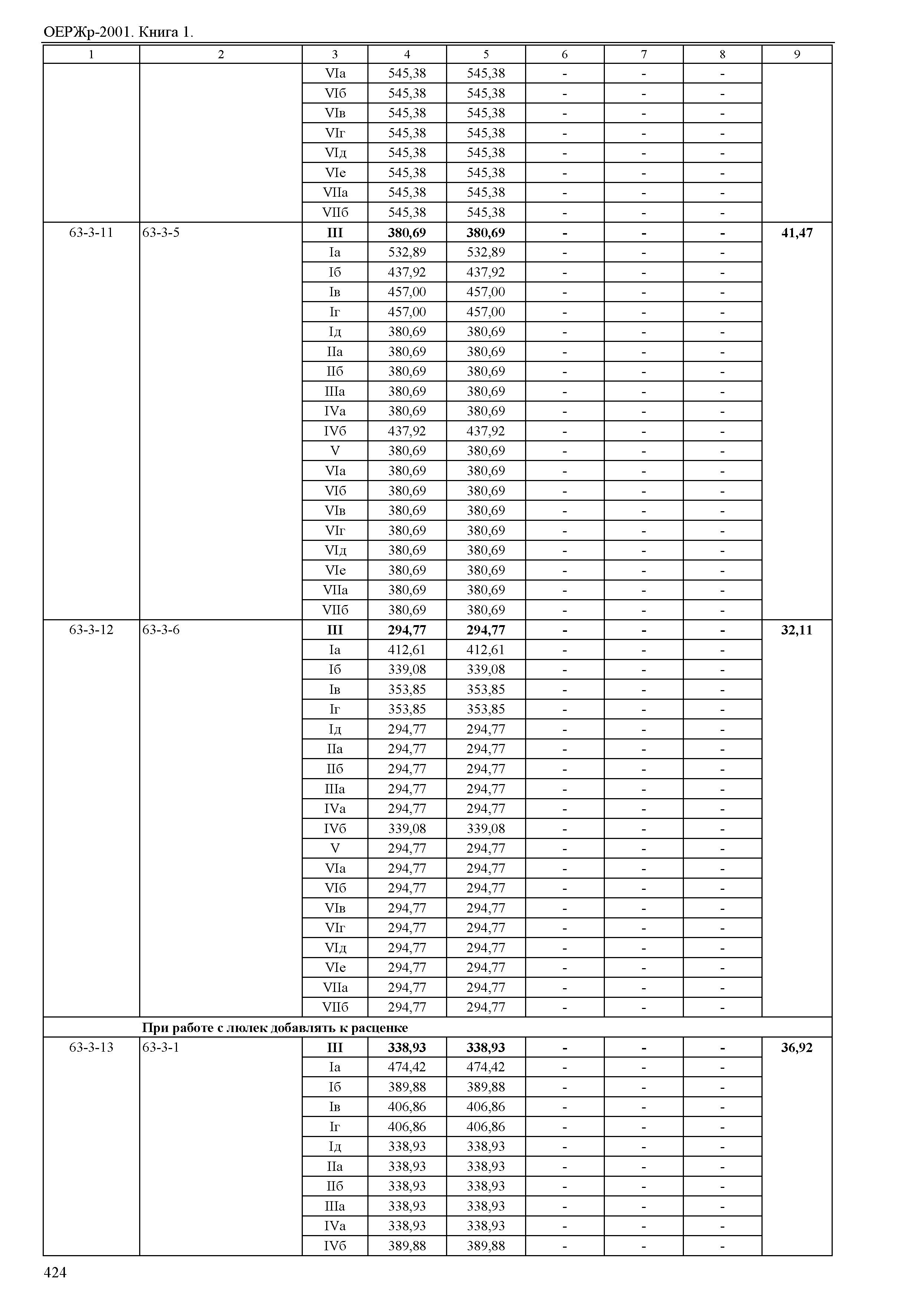 ОЕРЖр-2001. Книга 1.

| 1 | 2 | 3 | 4 | 5 | 6 | 7 | 8 | 9 |
|---|---|---|---|---|---|---|---|---|
| | | VIа | 545,38 | 545,38 | - | - | - | |
| | | VIб | 545,38 | 545,38 | - | - | - | |
| | | VIв | 545,38 | 545,38 | - | - | - | |
| | | VIг | 545,38 | 545,38 | - | - | - | |
| | | VIд | 545,38 | 545,38 | - | - | - | |
| | | VIе | 545,38 | 545,38 | - | - | - | |
| | | VIIа | 545,38 | 545,38 | - | - | - | |
| | | VIIб | 545,38 | 545,38 | - | - | - | |
| 63-3-11 | 63-3-5 | **III** | **380,69** | **380,69** | **-** | **-** | **-** | **41,47** |
| | | Iа | 532,89 | 532,89 | - | - | - | |
| | | Iб | 437,92 | 437,92 | - | - | - | |
| | | Iв | 457,00 | 457,00 | - | - | - | |
| | | Iг | 457,00 | 457,00 | - | - | - | |
| | | Iд | 380,69 | 380,69 | - | - | - | |
| | | IIа | 380,69 | 380,69 | - | - | - | |
| | | IIб | 380,69 | 380,69 | - | - | - | |
| | | IIIа | 380,69 | 380,69 | - | - | - | |
| | | IVа | 380,69 | 380,69 | - | - | - | |
| | | IVб | 437,92 | 437,92 | - | - | - | |
| | | V | 380,69 | 380,69 | - | - | - | |
| | | VIа | 380,69 | 380,69 | - | - | - | |
| | | VIб | 380,69 | 380,69 | - | - | - | |
| | | VIв | 380,69 | 380,69 | - | - | - | |
| | | VIг | 380,69 | 380,69 | - | - | - | |
| | | VIд | 380,69 | 380,69 | - | - | - | |
| | | VIе | 380,69 | 380,69 | - | - | - | |
| | | VIIа | 380,69 | 380,69 | - | - | - | |
| | | VIIб | 380,69 | 380,69 | - | - | - | |
| 63-3-12 | 63-3-6 | **III** | **294,77** | **294,77** | **-** | **-** | **-** | **32,11** |
| | | Iа | 412,61 | 412,61 | - | - | - | |
| | | Iб | 339,08 | 339,08 | - | - | - | |
| | | Iв | 353,85 | 353,85 | - | - | - | |
| | | Iг | 353,85 | 353,85 | - | - | - | |
| | | Iд | 294,77 | 294,77 | - | - | - | |
| | | IIа | 294,77 | 294,77 | - | - | - | |
| | | IIб | 294,77 | 294,77 | - | - | - | |
| | | IIIа | 294,77 | 294,77 | - | - | - | |
| | | IVа | 294,77 | 294,77 | - | - | - | |
| | | IVб | 339,08 | 339,08 | - | - | - | |
| | | V | 294,77 | 294,77 | - | - | - | |
| | | VIа | 294,77 | 294,77 | - | - | - | |
| | | VIб | 294,77 | 294,77 | - | - | - | |
| | | VIв | 294,77 | 294,77 | - | - | - | |
| | | VIг | 294,77 | 294,77 | - | - | - | |
| | | VIд | 294,77 | 294,77 | - | - | - | |
| | | VIе | 294,77 | 294,77 | - | - | - | |
| | | VIIа | 294,77 | 294,77 | - | - | - | |
| | | VIIб | 294,77 | 294,77 | - | - | - | |
| | **При работе с люлек добавлять к расценке** | | | | | | | |
| 63-3-13 | 63-3-1 | **III** | **338,93** | **338,93** | **-** | **-** | **-** | **36,92** |
| | | Iа | 474,42 | 474,42 | - | - | - | |
| | | Iб | 389,88 | 389,88 | - | - | - | |
| | | Iв | 406,86 | 406,86 | - | - | - | |
| | | Iг | 406,86 | 406,86 | - | - | - | |
| | | Iд | 338,93 | 338,93 | - | - | - | |
| | | IIа | 338,93 | 338,93 | - | - | - | |
| | | IIб | 338,93 | 338,93 | - | - | - | |
| | | IIIа | 338,93 | 338,93 | - | - | - | |
| | | IVа | 338,93 | 338,93 | - | - | - | |
| | | IVб | 389,88 | 389,88 | - | - | - | |

424